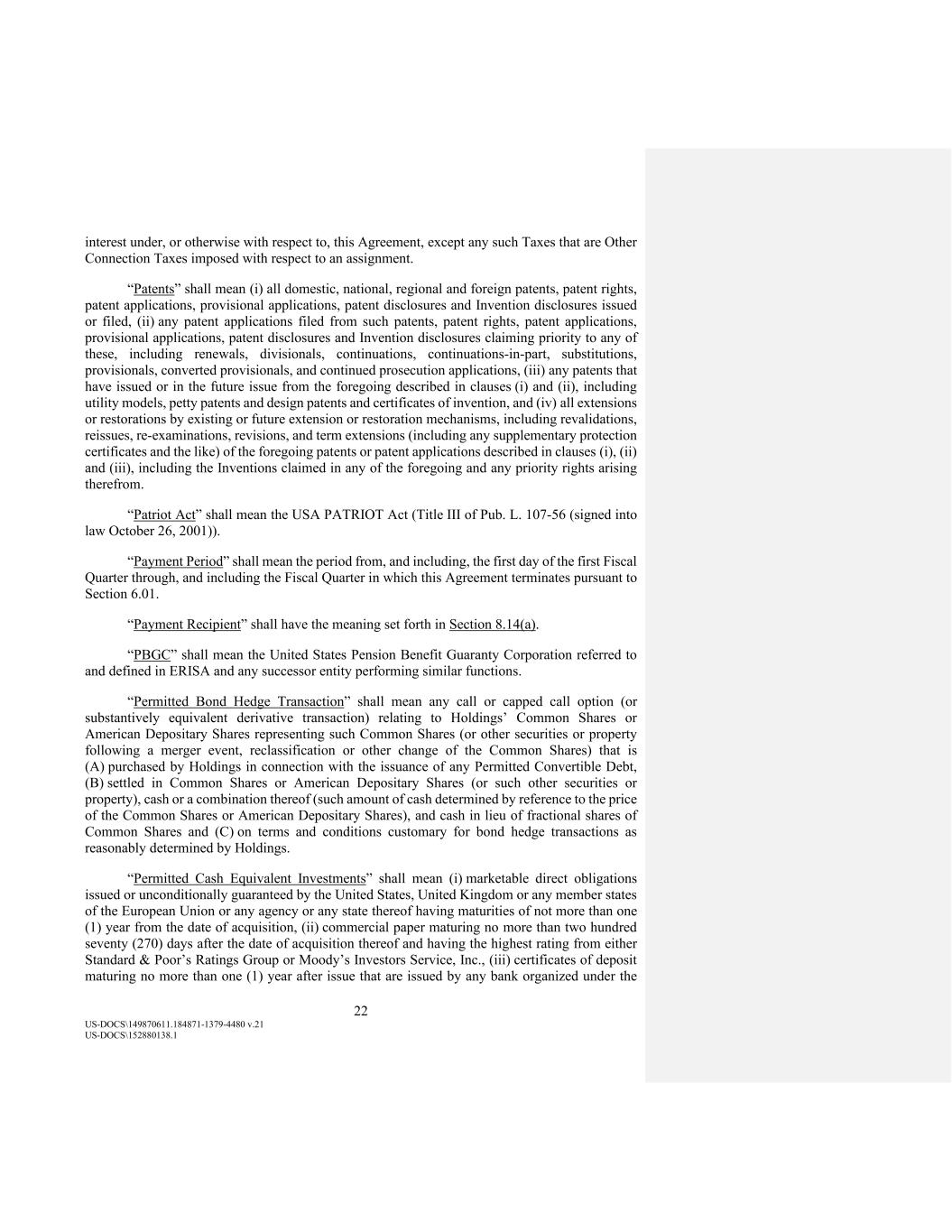 interest under, or otherwise with respect to, this Agreement, except any such Taxes that are Other Connection Taxes imposed with respect to an assignment.

“Patents” shall mean (i) all domestic, national, regional and foreign patents, patent rights, patent applications, provisional applications, patent disclosures and Invention disclosures issued or filed, (ii) any patent applications filed from such patents, patent rights, patent applications, provisional applications, patent disclosures and Invention disclosures claiming priority to any of these, including renewals, divisionals, continuations, continuations-in-part, substitutions, provisionals, converted provisionals, and continued prosecution applications, (iii) any patents that have issued or in the future issue from the foregoing described in clauses (i) and (ii), including utility models, petty patents and design patents and certificates of invention, and (iv) all extensions or restorations by existing or future extension or restoration mechanisms, including revalidations, reissues, re-examinations, revisions, and term extensions (including any supplementary protection certificates and the like) of the foregoing patents or patent applications described in clauses (i), (ii) and (iii), including the Inventions claimed in any of the foregoing and any priority rights arising therefrom.

“Patriot Act” shall mean the USA PATRIOT Act (Title III of Pub. L. 107-56 (signed into law October 26, 2001)).

“Payment Period” shall mean the period from, and including, the first day of the first Fiscal Quarter through, and including the Fiscal Quarter in which this Agreement terminates pursuant to Section 6.01.

“Payment Recipient” shall have the meaning set forth in Section 8.14(a).

“PBGC” shall mean the United States Pension Benefit Guaranty Corporation referred to and defined in ERISA and any successor entity performing similar functions.

“Permitted Bond Hedge Transaction” shall mean any call or capped call option (or substantively equivalent derivative transaction) relating to Holdings’ Common Shares or American Depositary Shares representing such Common Shares (or other securities or property following a merger event, reclassification or other change of the Common Shares) that is (A) purchased by Holdings in connection with the issuance of any Permitted Convertible Debt, (B) settled in Common Shares or American Depositary Shares (or such other securities or property), cash or a combination thereof (such amount of cash determined by reference to the price of the Common Shares or American Depositary Shares), and cash in lieu of fractional shares of Common Shares and (C) on terms and conditions customary for bond hedge transactions as reasonably determined by Holdings.

“Permitted Cash Equivalent Investments” shall mean (i) marketable direct obligations issued or unconditionally guaranteed by the United States, United Kingdom or any member states of the European Union or any agency or any state thereof having maturities of not more than one (1) year from the date of acquisition, (ii) commercial paper maturing no more than two hundred seventy (270) days after the date of acquisition thereof and having the highest rating from either Standard & Poor’s Ratings Group or Moody’s Investors Service, Inc., (iii) certificates of deposit maturing no more than one (1) year after issue that are issued by any bank organized under the

22

US-DOCS\149870611.184871-1379-4480 v.21
US-DOCS\152880138.1